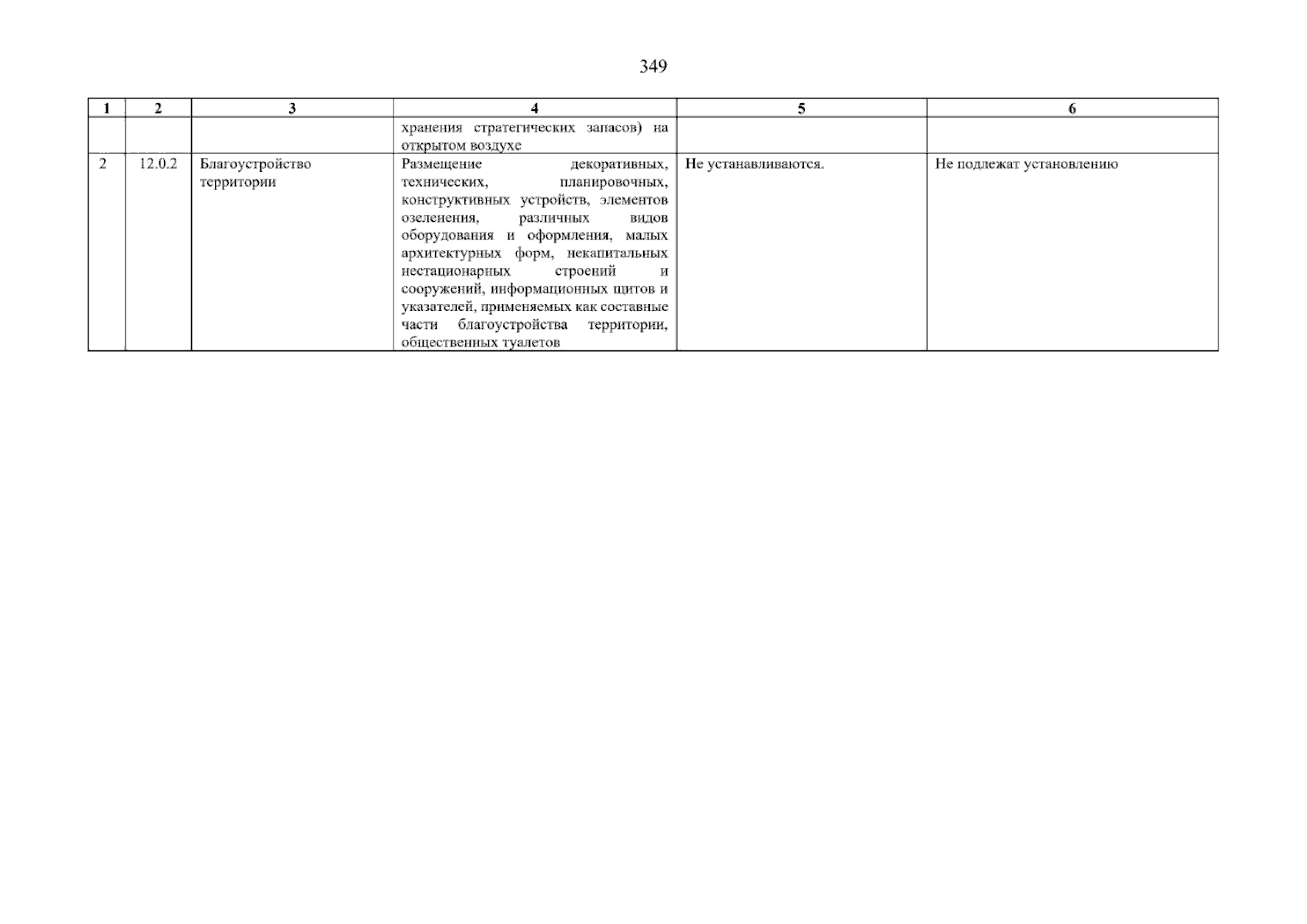 349

| 1 | 2 | 3 | 4 | 5 | 6 |
|---|---|---|---|---|---|
| | | | хранения стратегических запасов) на открытом воздухе | | |
| 2 | 12.0.2 | Благоустройство территории | Размещение декоративных, технических, планировочных, конструктивных устройств, элементов озеленения, различных видов оборудования и оформления, малых архитектурных форм, некапитальных нестационарных строений и сооружений, информационных щитов и указателей, применяемых как составные части благоустройства территории, общественных туалетов | Не устанавливаются. | Не подлежат установлению |